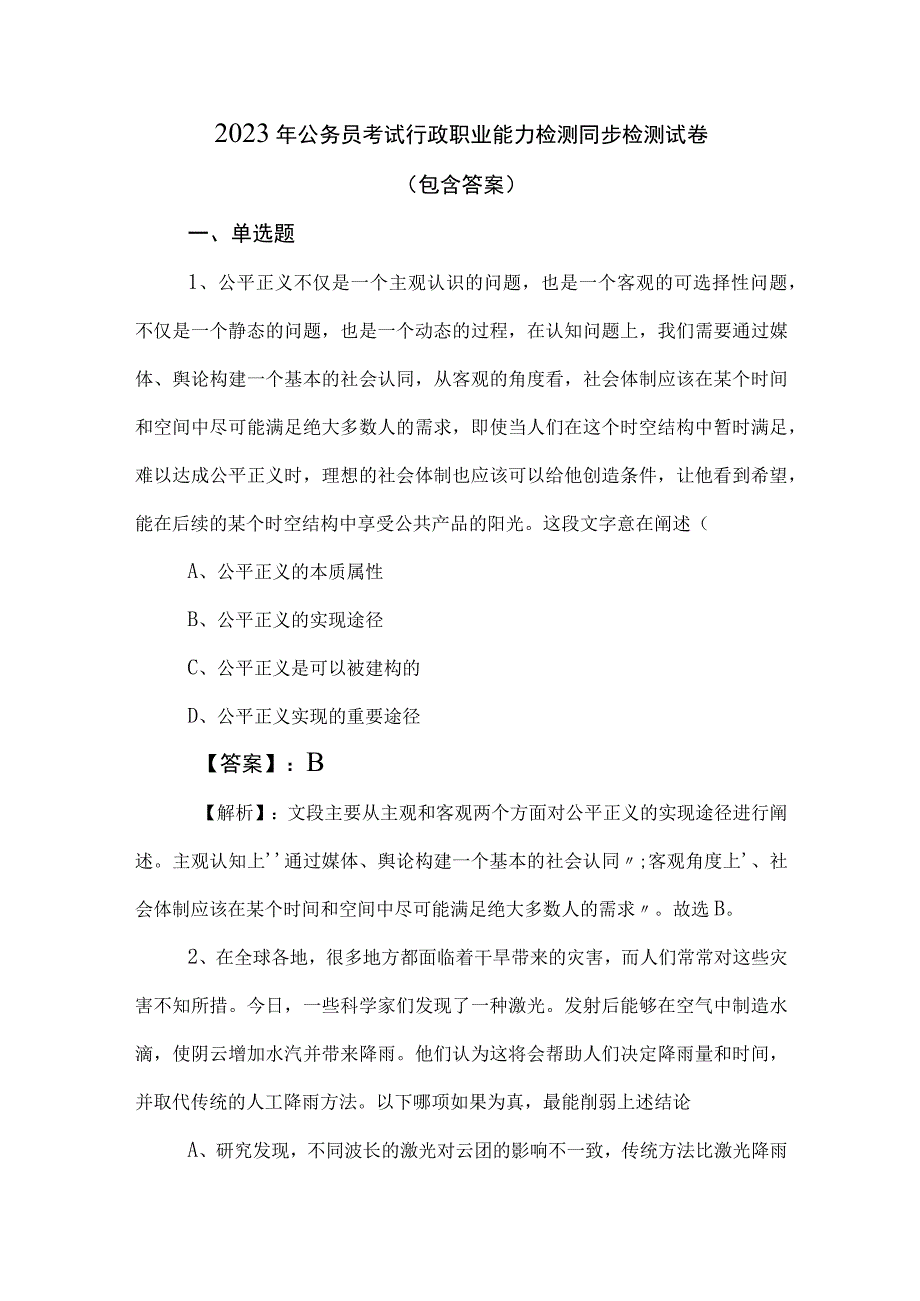 2023年公务员考试行政职业能力检测同步检测试卷

（包含答案）

一、单选题

1、公平正义不仅是一个主观认识的问题，也是一个客观的可选择性问题，不仅是一个静态的问题，也是一个动态的过程，在认知问题上，我们需要通过媒体、舆论构建一个基本的社会认同，从客观的角度看，社会体制应该在某个时间和空间中尽可能满足绝大多数人的需求，即使当人们在这个时空结构中暂时满足，难以达成公平正义时，理想的社会体制也应该可以给他创造条件，让他看到希望，能在后续的某个时空结构中享受公共产品的阳光。这段文字意在阐述（

A、公平正义的本质属性

B、公平正义的实现途径

C、公平正义是可以被建构的

D、公平正义实现的重要途径

【答案】：B

【解析】：文段主要从主观和客观两个方面对公平正义的实现途径进行阐述。主观认知上''通过媒体、舆论构建一个基本的社会认同〃;客观角度上'、社会体制应该在某个时间和空间中尽可能满足绝大多数人的需求〃。故选B。

2、在全球各地，很多地方都面临着干旱带来的灾害，而人们常常对这些灾害不知所措。今日，一些科学家们发现了一种激光。发射后能够在空气中制造水滴，使阴云增加水汽并带来降雨。他们认为这将会帮助人们决定降雨量和时间，并取代传统的人工降雨方法。以下哪项如果为真，最能削弱上述结论

A、研究发现，不同波长的激光对云团的影响不一致，传统方法比激光降雨